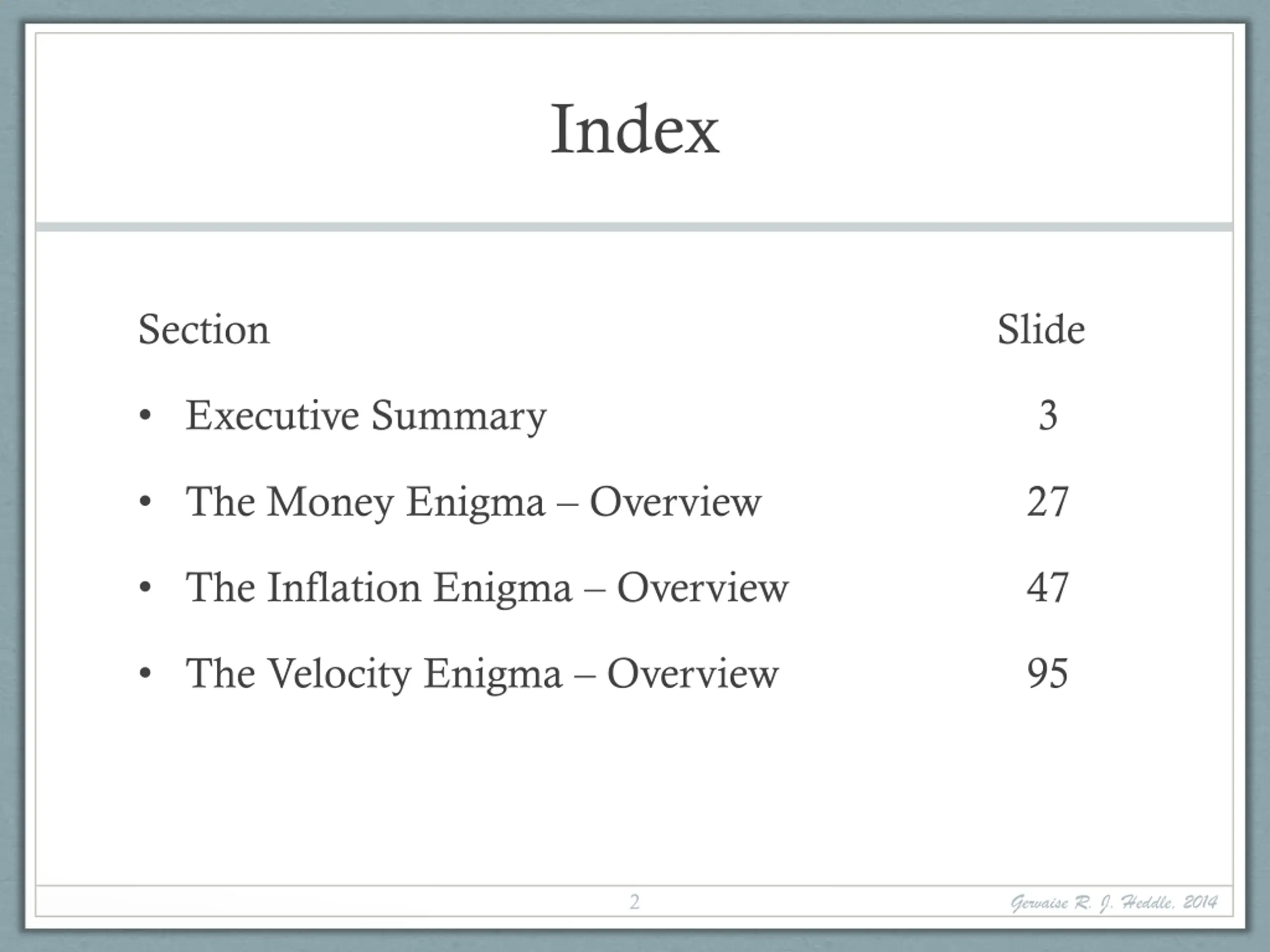 Index

Section Slide

• Executive Summary 3

• The Money Enigma – Overview 27

• The Inflation Enigma – Overview 47

• The Velocity Enigma – Overview 95

2

Gervaise R. J. Heddle, 2014